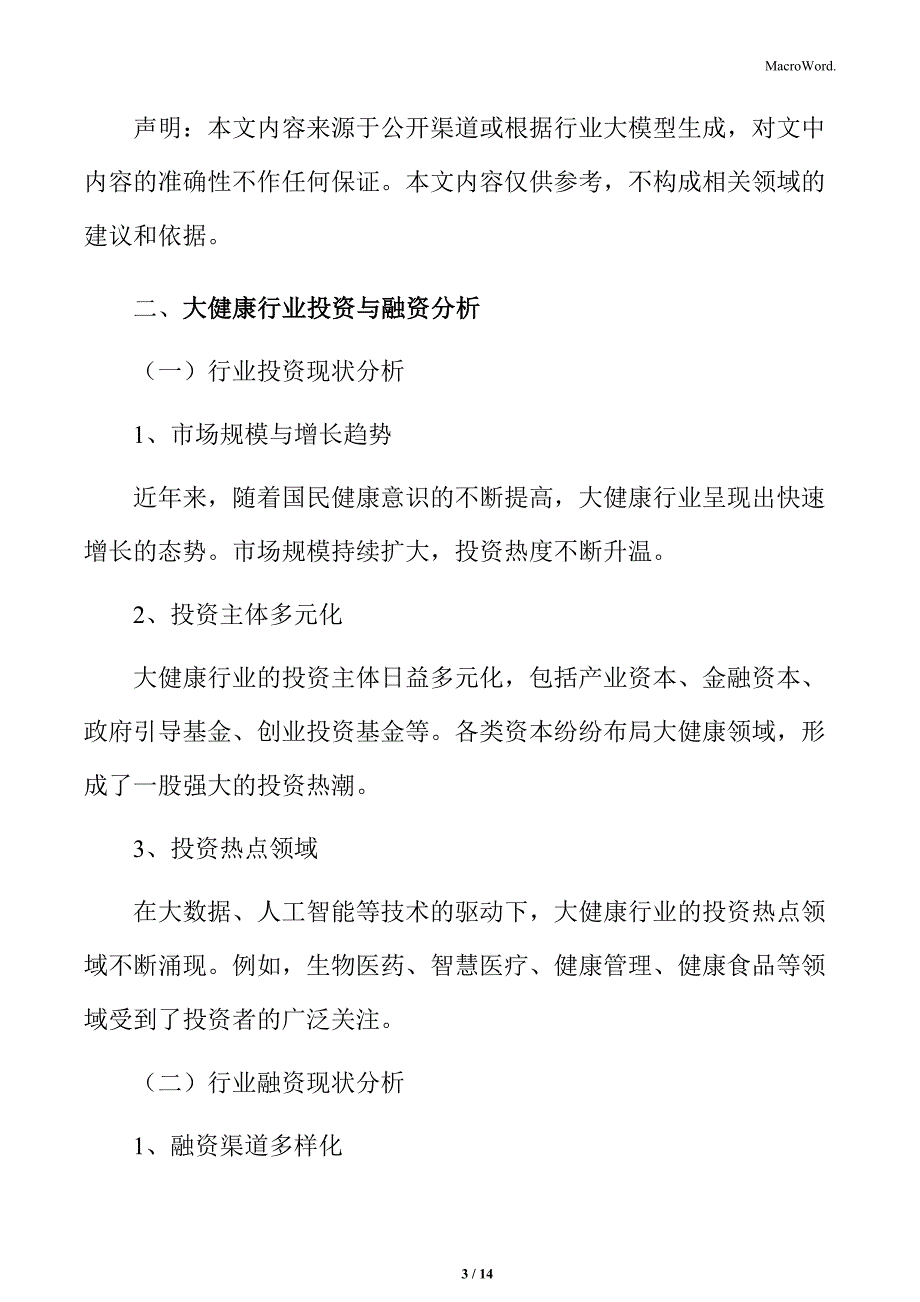 MacroWord.

声明：本文内容来源于公开渠道或根据行业大模型生成，对文中内容的准确性不作任何保证。本文内容仅供参考，不构成相关领域的建议和依据。

二、大健康行业投资与融资分析

（一）行业投资现状分析

1、市场规模与增长趋势

近年来，随着国民健康意识的不断提高，大健康行业呈现出快速增长的态势。市场规模持续扩大，投资热度不断升温。

2、投资主体多元化

大健康行业的投资主体日益多元化，包括产业资本、金融资本、政府引导基金、创业投资基金等。各类资本纷纷布局大健康领域，形成了一股强大的投资热潮。

3、投资热点领域

在大数据、人工智能等技术的驱动下，大健康行业的投资热点领域不断涌现。例如，生物医药、智慧医疗、健康管理、健康食品等领域受到了投资者的广泛关注。

（二）行业融资现状分析

1、融资渠道多样化

3 / 14